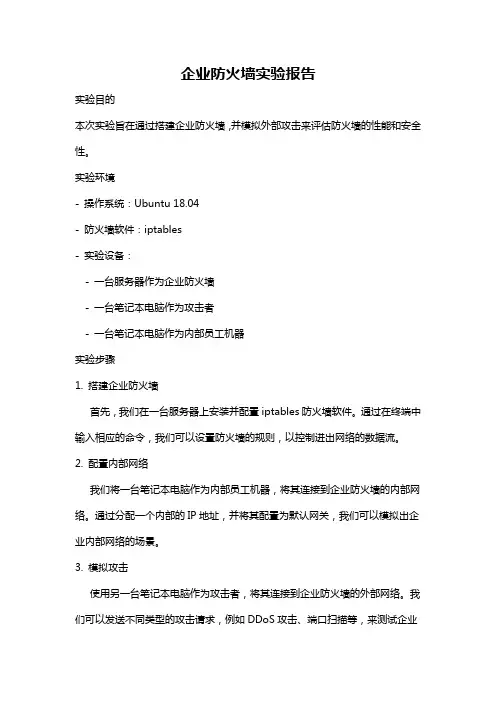 企业防火墙实验报告

实验目的

本次实验旨在通过搭建企业防火墙，并模拟外部攻击来评估防火墙的性能和安全性。

实验环境

- 操作系统：Ubuntu 18.04

- 防火墙软件：iptables

- 实验设备：

  - 一台服务器作为企业防火墙

  - 一台笔记本电脑作为攻击者

  - 一台笔记本电脑作为内部员工机器

实验步骤

1. 搭建企业防火墙

首先，我们在一台服务器上安装并配置 iptables 防火墙软件。通过在终端中输入相应的命令，我们可以设置防火墙的规则，以控制进出网络的数据流。

2. 配置内部网络

我们将一台笔记本电脑作为内部员工机器，将其连接到企业防火墙的内部网络。通过分配一个内部的 IP 地址，并将其配置为默认网关，我们可以模拟出企业内部网络的场景。

3. 模拟攻击

使用另一台笔记本电脑作为攻击者，将其连接到企业防火墙的外部网络。我们可以发送不同类型的攻击请求，例如 DDoS 攻击、端口扫描等，来测试企业